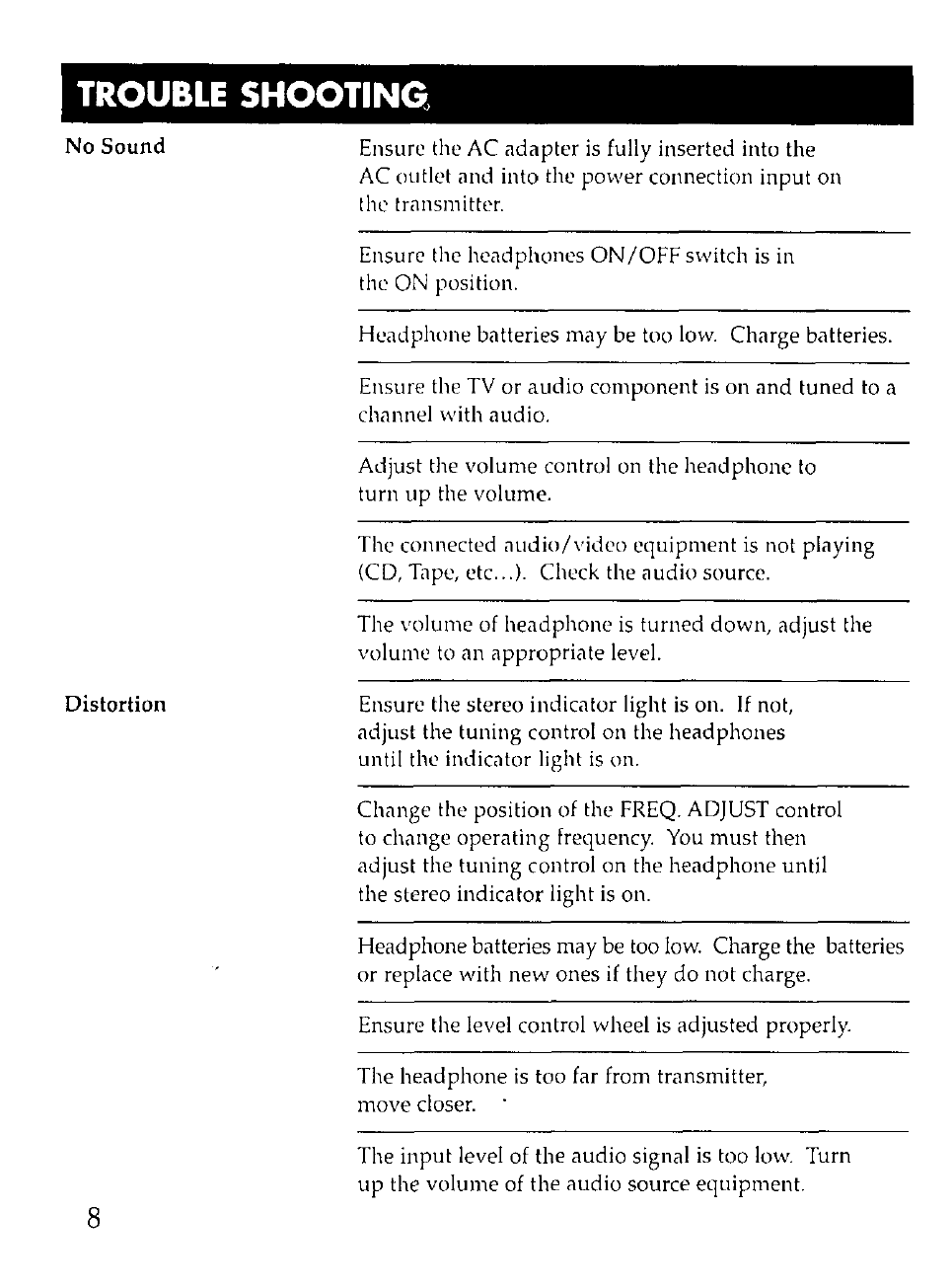 TROUBLE SHOOTING

No Sound

Ensure the AC adapter is fully inserted into the AC outlet and into the power connection input on the transmitter.

Ensure the headphones ON/OFF switch is in the ON position.

Headphone batteries may be too low. Charge batteries.

Ensure the TV or audio component is on and tuned to a channel with audio.

Adjust the volume control on the headphone to turn up the volume.

The connected audio/video equipment is not playing (CD, Tape, etc...). Check the audio source.

The volume of headphone is turned down, adjust the volume to an appropriate level.

Distortion

Ensure the stereo indicator light is on. If not, adjust the tuning control on the headphones until the indicator light is on.

Change the position of the FREQ. ADJUST control to change operating frequency. You must then adjust the tuning control on the headphone until the stereo indicator light is on.

Headphone batteries may be too low. Charge the batteries or replace with new ones if they do not charge.

Ensure the level control wheel is adjusted properly.

The headphone is too far from transmitter, move closer.

The input level of the audio signal is too low. Turn up the volume of the audio source equipment.

8